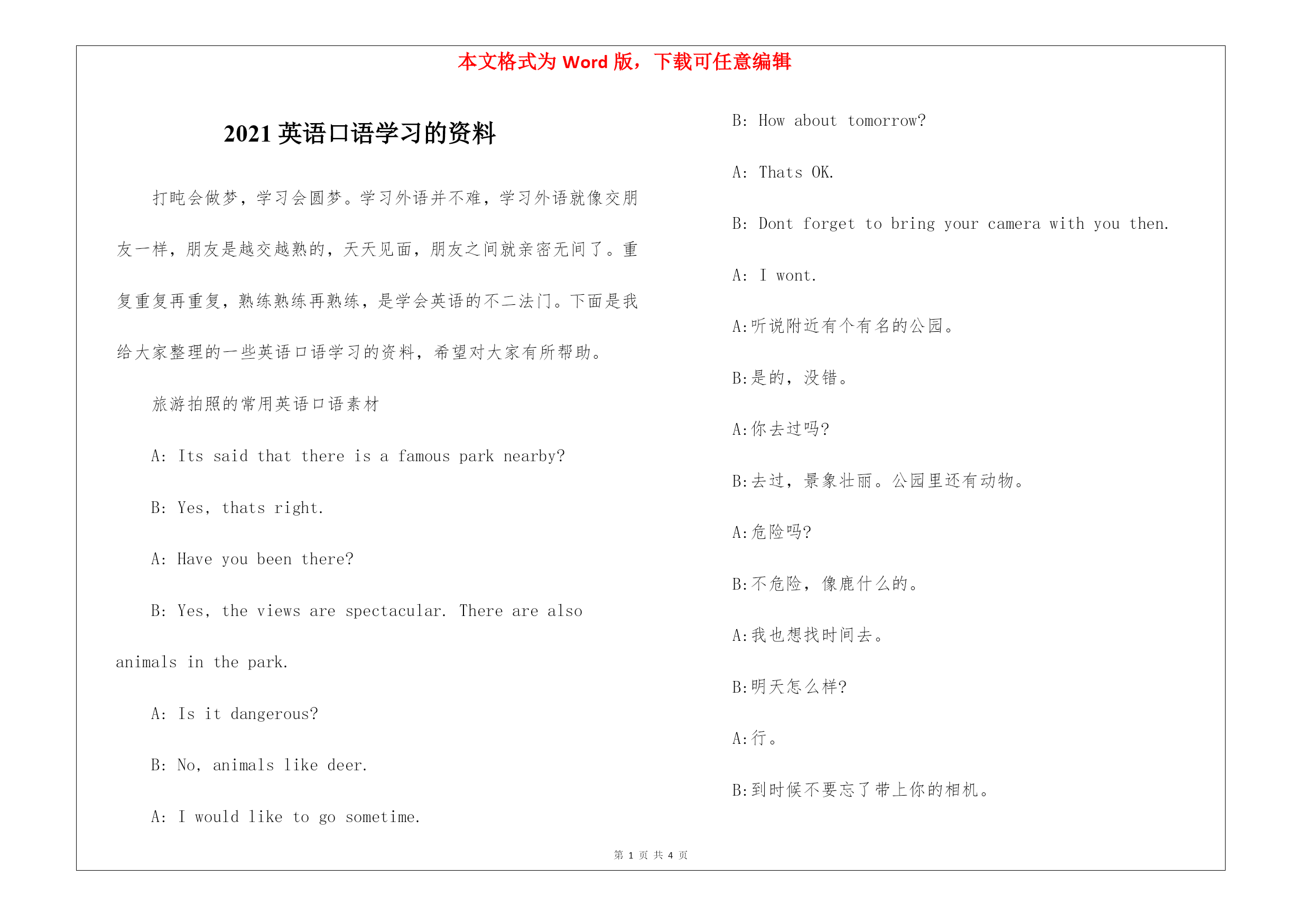 本文格式为 Word 版，下载可任意编辑

2021 英语口语学习的资料

打盹会做梦，学习会圆梦。学习外语并不难，学习外语就像交朋友一样，朋友是越交越熟的，天天见面，朋友之间就亲密无间了。重复重复再重复，熟练熟练再熟练，是学会英语的不二法门。下面是我给大家整理的一些英语口语学习的资料，希望对大家有所帮助。

旅游拍照的常用英语口语素材

A: Its said that there is a famous park nearby?

B: Yes, thats right.

A: Have you been there?

B: Yes, the views are spectacular. There are also animals in the park.

A: Is it dangerous?

B: No, animals like deer.

A: I would like to go sometime.

B: How about tomorrow?

A: Thats OK.

B: Dont forget to bring your camera with you then.

A: I wont.

A:听说附近有个有名的公园。

B:是的，没错。

A:你去过吗?

B:去过，景象壮丽。公园里还有动物。

A:危险吗?

B:不危险，像鹿什么的。

A:我也想找时间去。

B:明天怎么样?

A:行。

B:到时候不要忘了带上你的相机。

第 1 页 共 4 页